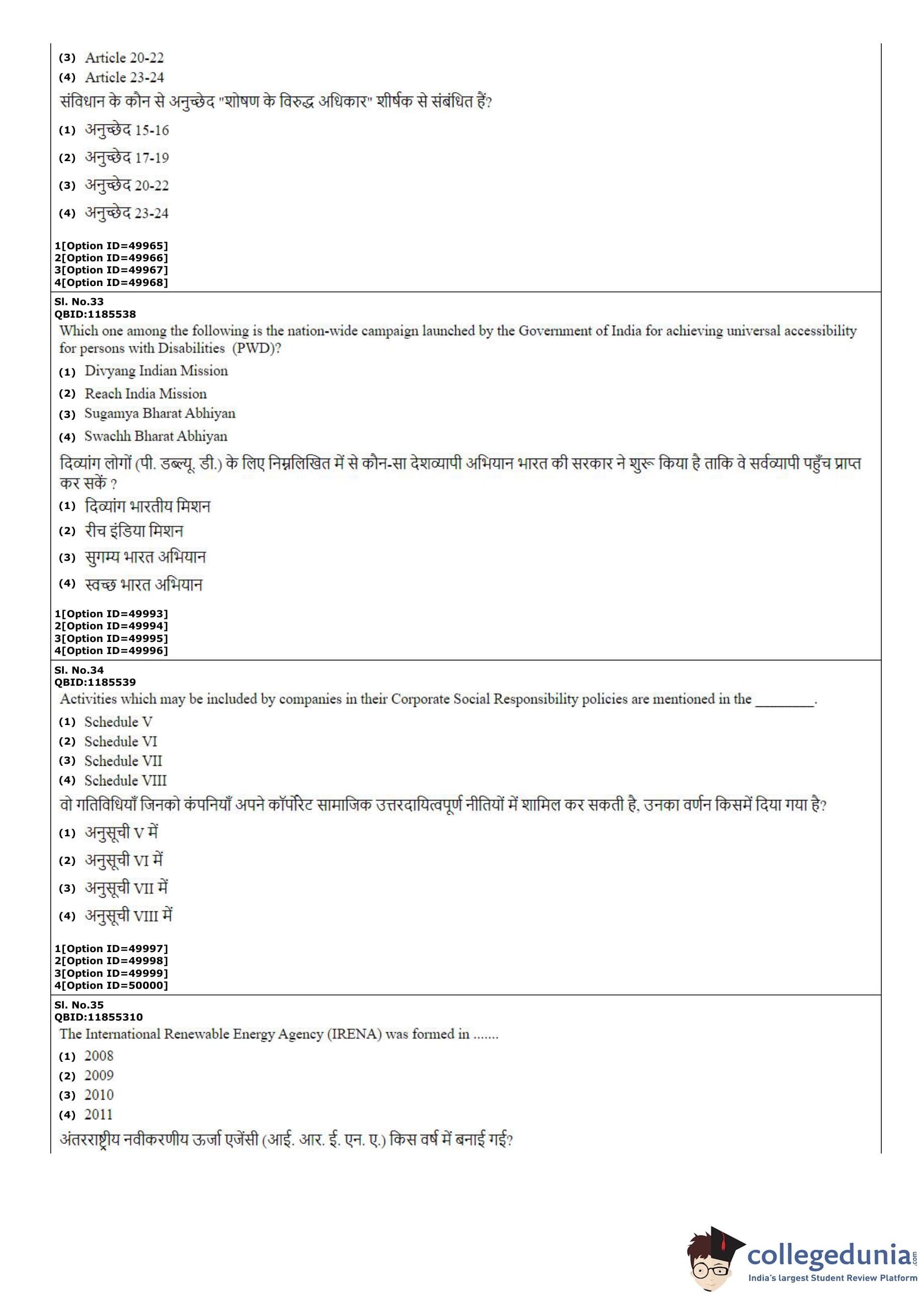 (3) Article 20-22
(4) Article 23-24
संविधान के कौन से अनुच्छेद "शोषण के विरुद्ध अधिकार" शीर्षक से संबंधित हैं?
(1) अनुच्छेद 15-16
(2) अनुच्छेद 17-19
(3) अनुच्छेद 20-22
(4) अनुच्छेद 23-24

1[Option ID=49965]
2[Option ID=49966]
3[Option ID=49967]
4[Option ID=49968]

Sl. No.33
QBID:1185538
Which one among the following is the nation-wide campaign launched by the Government of India for achieving universal accessibility for persons with Disabilities (PWD)?
(1) Divyang Indian Mission
(2) Reach India Mission
(3) Sugamya Bharat Abhiyan
(4) Swachh Bharat Abhiyan
दिव्यांग लोगों (पी. डब्ल्यू. डी.) के लिए निम्नलिखित में से कौन-सा देशव्यापी अभियान भारत की सरकार ने शुरू किया है ताकि वे सर्वव्यापी पहुँच प्राप्त कर सकें ?
(1) दिव्यांग भारतीय मिशन
(2) रीच इंडिया मिशन
(3) सुगम्य भारत अभियान
(4) स्वच्छ भारत अभियान

1[Option ID=49993]
2[Option ID=49994]
3[Option ID=49995]
4[Option ID=49996]

Sl. No.34
QBID:1185539
Activities which may be included by companies in their Corporate Social Responsibility policies are mentioned in the ________.
(1) Schedule V
(2) Schedule VI
(3) Schedule VII
(4) Schedule VIII
वो गतिविधियाँ जिनको कंपनियाँ अपने कॉर्पोरेट सामाजिक उत्तरदायित्वपूर्ण नीतियों में शामिल कर सकती है, उनका वर्णन किसमें दिया गया है?
(1) अनुसूची V में
(2) अनुसूची VI में
(3) अनुसूची VII में
(4) अनुसूची VIII में

1[Option ID=49997]
2[Option ID=49998]
3[Option ID=49999]
4[Option ID=50000]

Sl. No.35
QBID:11855310
The International Renewable Energy Agency (IRENA) was formed in .......
(1) 2008
(2) 2009
(3) 2010
(4) 2011
अंतरराष्ट्रीय नवीकरणीय ऊर्जा एजेंसी (आई. आर. ई. एन. ए.) किस वर्ष में बनाई गई?

collegedunia.com
India's largest Student Review Platform